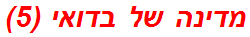 מדינה של בדואי (5)